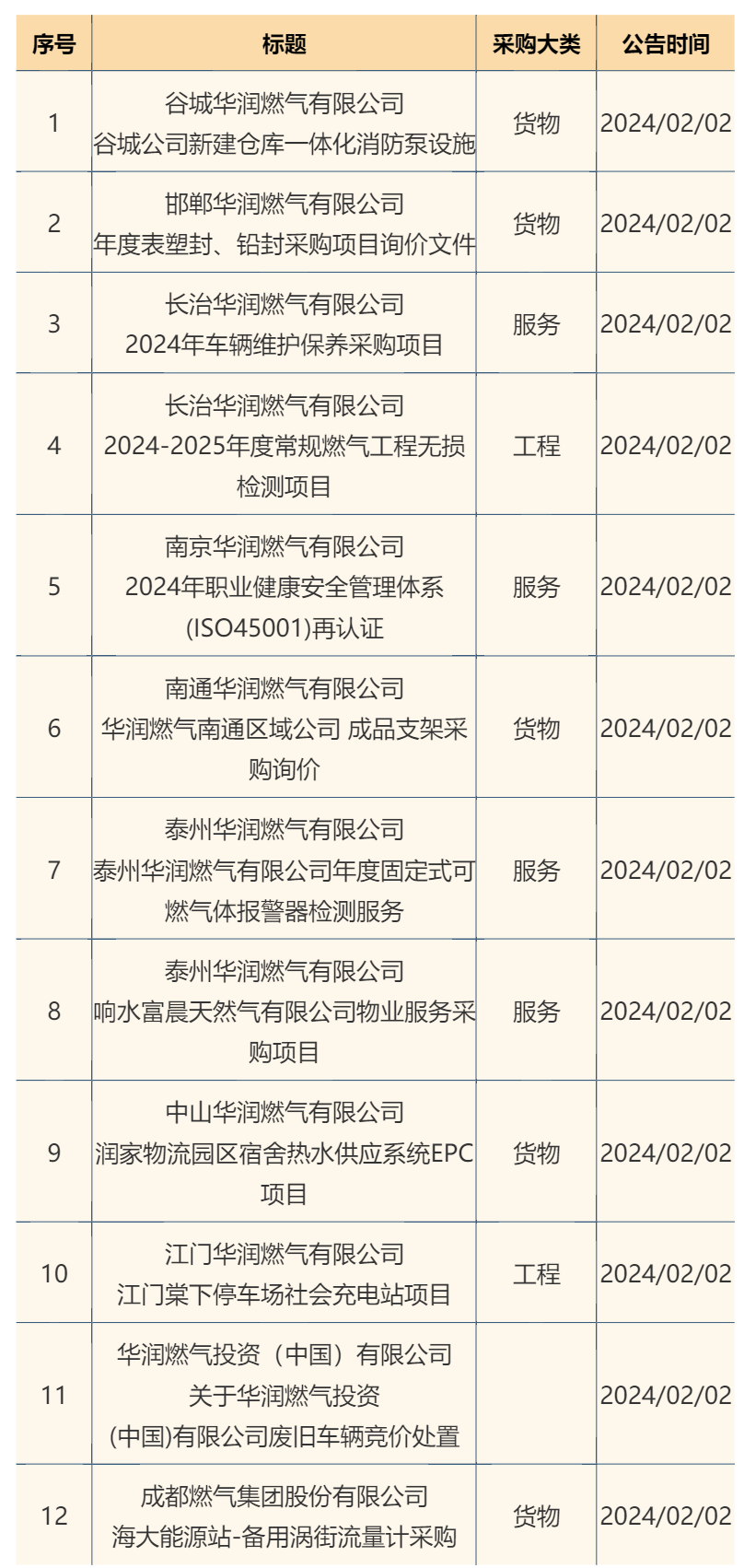 | 序号 | 标题 | 采购大类 | 公告时间 |
|---|---|---|---|
| 1 | 谷城华润燃气有限公司 谷城公司新建仓库一体化消防泵设施 | 货物 | 2024/02/02 |
| 2 | 邯郸华润燃气有限公司 年度表塑封、铅封采购项目询价文件 | 货物 | 2024/02/02 |
| 3 | 长治华润燃气有限公司 2024年车辆维护保养采购项目 | 服务 | 2024/02/02 |
| 4 | 长治华润燃气有限公司 2024-2025年度常规燃气工程无损检测项目 | 工程 | 2024/02/02 |
| 5 | 南京华润燃气有限公司 2024年职业健康安全管理体系(ISO45001)再认证 | 服务 | 2024/02/02 |
| 6 | 南通华润燃气有限公司 华润燃气南通区域公司 成品支架采购询价 | 货物 | 2024/02/02 |
| 7 | 泰州华润燃气有限公司 泰州华润燃气有限公司年度固定式可燃气体报警器检测服务 | 服务 | 2024/02/02 |
| 8 | 泰州华润燃气有限公司 响水富晨天然气有限公司物业服务采购项目 | 服务 | 2024/02/02 |
| 9 | 中山华润燃气有限公司 润家物流园区宿舍热水供应系统EPC项目 | 货物 | 2024/02/02 |
| 10 | 江门华润燃气有限公司 江门棠下停车场社会充电站项目 | 工程 | 2024/02/02 |
| 11 | 华润燃气投资（中国）有限公司 关于华润燃气投资(中国)有限公司废旧车辆竞价处置 |  | 2024/02/02 |
| 12 | 成都燃气集团股份有限公司 海大能源站-备用涡街流量计采购 | 货物 | 2024/02/02 |